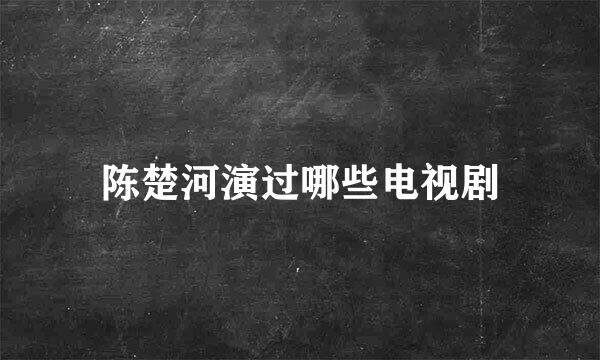 陈楚河演过哪些电视剧